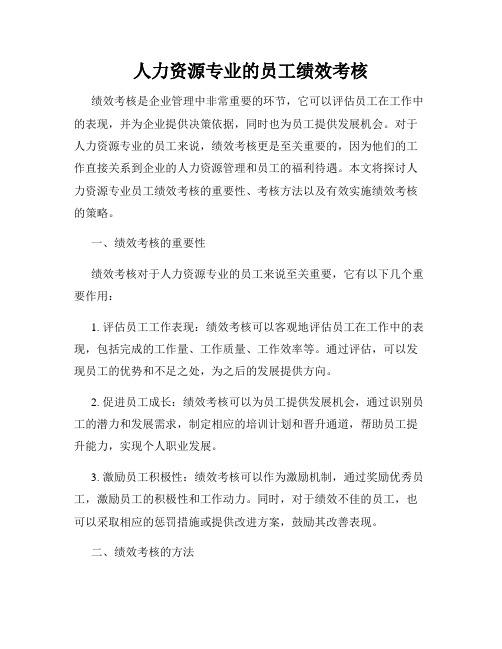 人力资源专业的员工绩效考核

绩效考核是企业管理中非常重要的环节，它可以评估员工在工作中的表现，并为企业提供决策依据，同时也为员工提供发展机会。对于人力资源专业的员工来说，绩效考核更是至关重要的，因为他们的工作直接关系到企业的人力资源管理和员工的福利待遇。本文将探讨人力资源专业员工绩效考核的重要性、考核方法以及有效实施绩效考核的策略。

一、绩效考核的重要性

绩效考核对于人力资源专业的员工来说至关重要，它有以下几个重要作用：

1. 评估员工工作表现：绩效考核可以客观地评估员工在工作中的表现，包括完成的工作量、工作质量、工作效率等。通过评估，可以发现员工的优势和不足之处，为之后的发展提供方向。

2. 促进员工成长：绩效考核可以为员工提供发展机会，通过识别员工的潜力和发展需求，制定相应的培训计划和晋升通道，帮助员工提升能力，实现个人职业发展。

3. 激励员工积极性：绩效考核可以作为激励机制，通过奖励优秀员工，激励员工的积极性和工作动力。同时，对于绩效不佳的员工，也可以采取相应的惩罚措施或提供改进方案，鼓励其改善表现。

二、绩效考核的方法